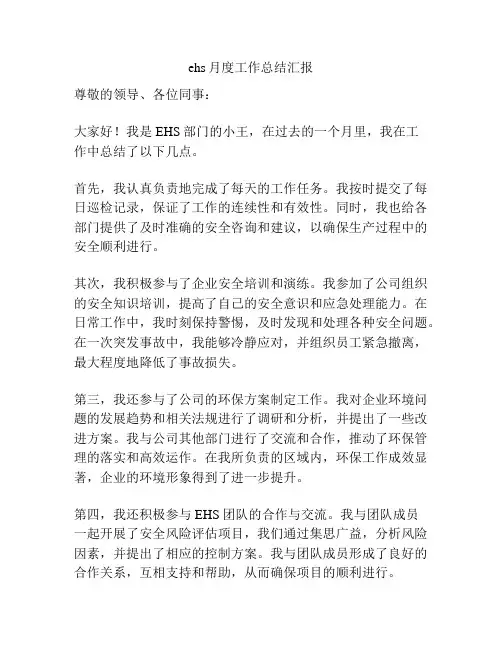 ehs 月度工作总结汇报

尊敬的领导、各位同事：

大家好！我是 EHS 部门的小王，在过去的一个月里，我在工作中总结了以下几点。

首先，我认真负责地完成了每天的工作任务。我按时提交了每日巡检记录，保证了工作的连续性和有效性。同时，我也给各部门提供了及时准确的安全咨询和建议，以确保生产过程中的安全顺利进行。

其次，我积极参与了企业安全培训和演练。我参加了公司组织的安全知识培训，提高了自己的安全意识和应急处理能力。在日常工作中，我时刻保持警惕，及时发现和处理各种安全问题。在一次突发事故中，我能够冷静应对，并组织员工紧急撤离，最大程度地降低了事故损失。

第三，我还参与了公司的环保方案制定工作。我对企业环境问题的发展趋势和相关法规进行了调研和分析，并提出了一些改进方案。我与公司其他部门进行了交流和合作，推动了环保管理的落实和高效运作。在我所负责的区域内，环保工作成效显著，企业的环境形象得到了进一步提升。

第四，我还积极参与 EHS 团队的合作与交流。我与团队成员一起开展了安全风险评估项目，我们通过集思广益，分析风险因素，并提出了相应的控制方案。我与团队成员形成了良好的合作关系，互相支持和帮助，从而确保项目的顺利进行。